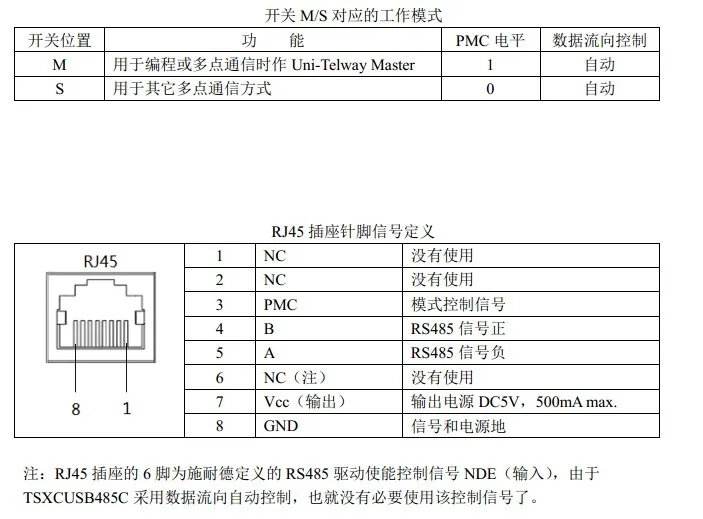 开关 M/S 对应的工作模式

| 开关位置 | 功　能 | PMC 电平 | 数据流向控制 |
|---|---|---|---|
| M | 用于编程或多点通信时作 Uni-Telway Master | 1 | 自动 |
| S | 用于其它多点通信方式 | 0 | 自动 |

RJ45 插座针脚信号定义

RJ45

8 1

| 1 | NC | 没有使用 |
|---|---|---|
| 2 | NC | 没有使用 |
| 3 | PMC | 模式控制信号 |
| 4 | B | RS485 信号正 |
| 5 | A | RS485 信号负 |
| 6 | NC（注） | 没有使用 |
| 7 | Vcc（输出） | 输出电源 DC5V，500mA max. |
| 8 | GND | 信号和电源地 |

注：RJ45 插座的 6 脚为施耐德定义的 RS485 驱动使能控制信号 NDE（输入），由于 TSXCUSB485C 采用数据流向自动控制，也就没有必要使用该控制信号了。